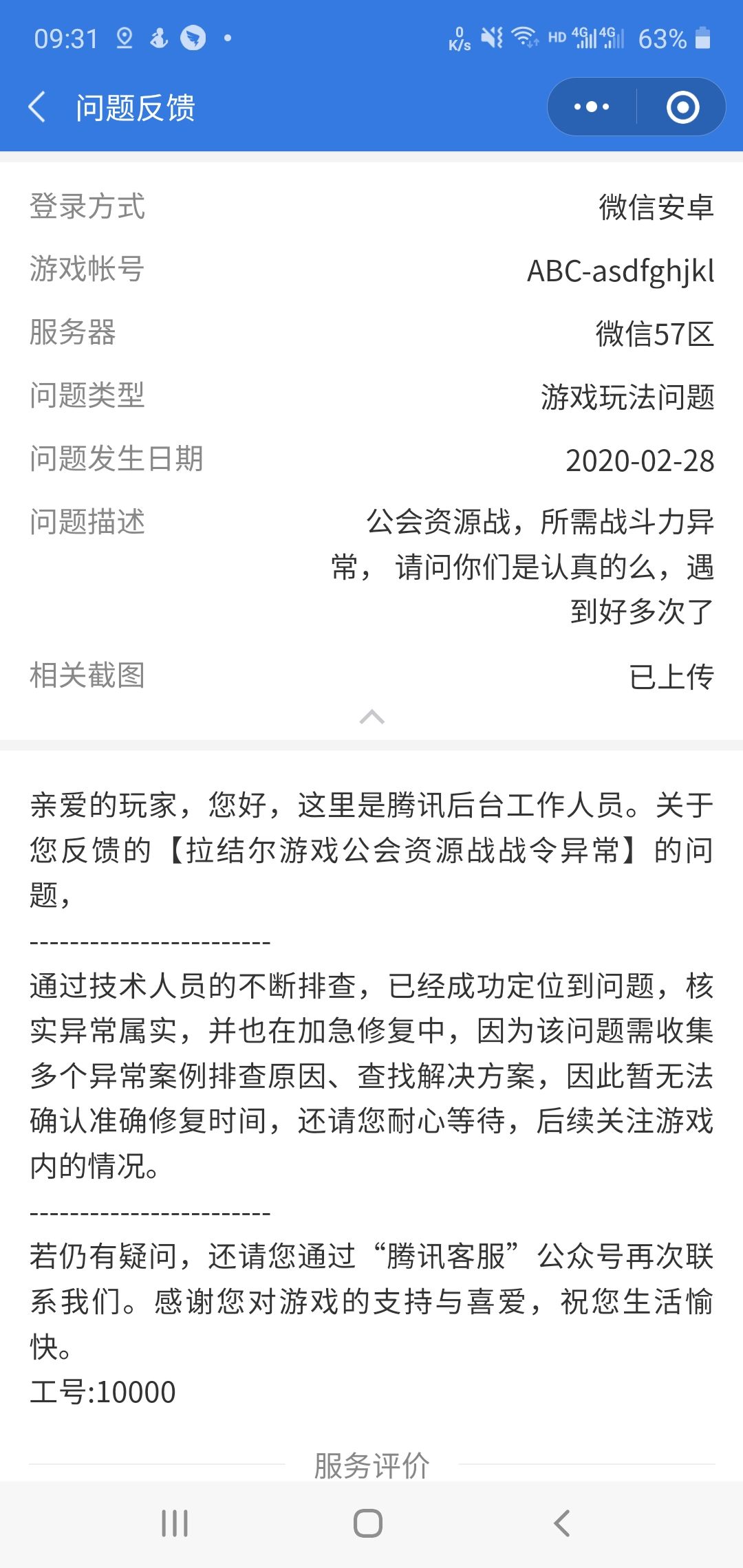 09:31 0 K/s HD 4G 4G 63%

问题反馈

登录方式 微信安卓
游戏帐号 ABC-asdfghjkl
服务器 微信57区
问题类型 游戏玩法问题
问题发生日期 2020-02-28
问题描述 公会资源战，所需战斗力异常， 请问你们是认真的么，遇到好多次了
相关截图 已上传

亲爱的玩家，您好，这里是腾讯后台工作人员。关于您反馈的【拉结尔游戏公会资源战战令异常】的问题，

------------------------

通过技术人员的不断排查，已经成功定位到问题，核实异常属实，并也在加急修复中，因为该问题需收集多个异常案例排查原因、查找解决方案，因此暂无法确认准确修复时间，还请您耐心等待，后续关注游戏内的情况。

------------------------

若仍有疑问，还请您通过“腾讯客服”公众号再次联系我们。感谢您对游戏的支持与喜爱，祝您生活愉快。
工号:10000

服务评价